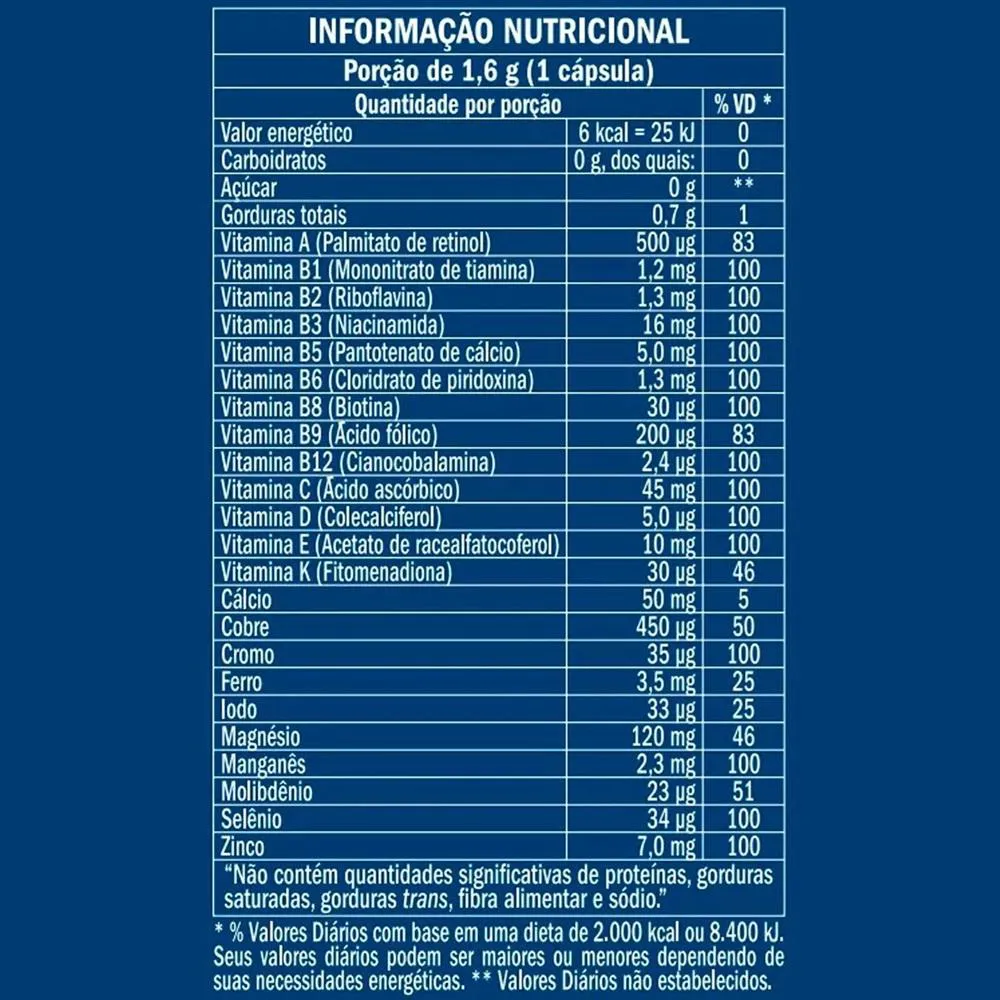 INFORMAÇÃO NUTRICIONAL

Porção de 1,6 g (1 cápsula)

| Quantidade por porção | | % VD * |
|---|---|---|
| Valor energético | 6 kcal = 25 kJ | 0 |
| Carboidratos | 0 g, dos quais: | 0 |
| Açúcar | 0 g | ** |
| Gorduras totais | 0,7 g | 1 |
| Vitamina A (Palmitato de retinol) | 500 µg | 83 |
| Vitamina B1 (Mononitrato de tiamina) | 1,2 mg | 100 |
| Vitamina B2 (Riboflavina) | 1,3 mg | 100 |
| Vitamina B3 (Niacinamida) | 16 mg | 100 |
| Vitamina B5 (Pantotenato de cálcio) | 5,0 mg | 100 |
| Vitamina B6 (Cloridrato de piridoxina) | 1,3 mg | 100 |
| Vitamina B8 (Biotina) | 30 µg | 100 |
| Vitamina B9 (Ácido fólico) | 200 µg | 83 |
| Vitamina B12 (Cianocobalamina) | 2,4 µg | 100 |
| Vitamina C (Ácido ascórbico) | 45 mg | 100 |
| Vitamina D (Colecalciferol) | 5,0 µg | 100 |
| Vitamina E (Acetato de racealfatocoferol) | 10 mg | 100 |
| Vitamina K (Fitomenadiona) | 30 µg | 46 |
| Cálcio | 50 mg | 5 |
| Cobre | 450 µg | 50 |
| Cromo | 35 µg | 100 |
| Ferro | 3,5 mg | 25 |
| Iodo | 33 µg | 25 |
| Magnésio | 120 mg | 46 |
| Manganês | 2,3 mg | 100 |
| Molibdênio | 23 µg | 51 |
| Selênio | 34 µg | 100 |
| Zinco | 7,0 mg | 100 |

"Não contém quantidades significativas de proteínas, gorduras saturadas, gorduras trans, fibra alimentar e sódio."

* % Valores Diários com base em uma dieta de 2.000 kcal ou 8.400 kJ. Seus valores diários podem ser maiores ou menores dependendo de suas necessidades energéticas. ** Valores Diários não estabelecidos.